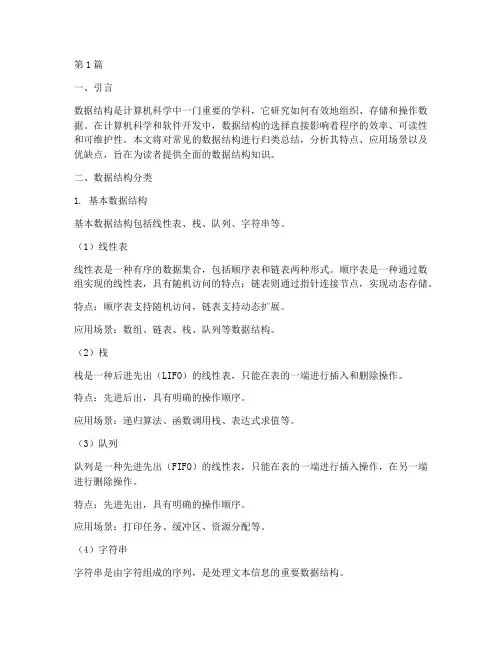 第1篇

一、引言

数据结构是计算机科学中一门重要的学科，它研究如何有效地组织、存储和操作数据。在计算机科学和软件开发中，数据结构的选择直接影响着程序的效率、可读性和可维护性。本文将对常见的数据结构进行归类总结，分析其特点、应用场景以及优缺点，旨在为读者提供全面的数据结构知识。

二、数据结构分类

1. 基本数据结构

基本数据结构包括线性表、栈、队列、字符串等。

（1）线性表

线性表是一种有序的数据集合，包括顺序表和链表两种形式。顺序表是一种通过数组实现的线性表，具有随机访问的特点；链表则通过指针连接节点，实现动态存储。

特点：顺序表支持随机访问，链表支持动态扩展。

应用场景：数组、链表、栈、队列等数据结构。

（2）栈

栈是一种后进先出（LIFO）的线性表，只能在表的一端进行插入和删除操作。

特点：先进后出，具有明确的操作顺序。

应用场景：递归算法、函数调用栈、表达式求值等。

（3）队列

队列是一种先进先出（FIFO）的线性表，只能在表的一端进行插入操作，在另一端进行删除操作。

特点：先进先出，具有明确的操作顺序。

应用场景：打印任务、缓冲区、资源分配等。

（4）字符串

字符串是由字符组成的序列，是处理文本信息的重要数据结构。